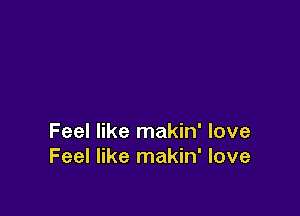 Feel like makin' love
Feel like makin' love